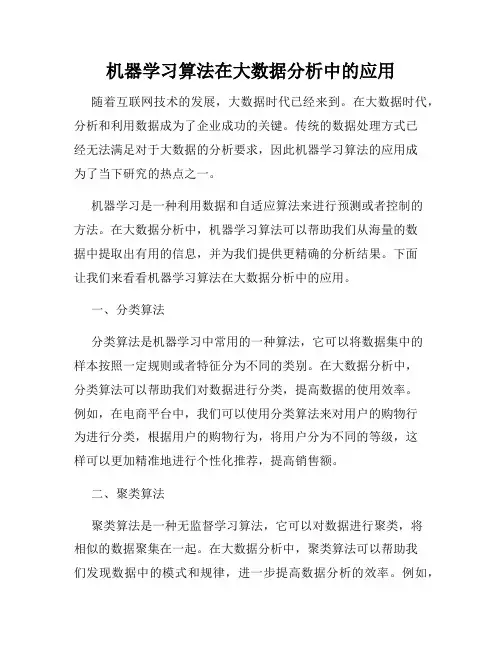 机器学习算法在大数据分析中的应用

随着互联网技术的发展，大数据时代已经来到。在大数据时代，分析和利用数据成为了企业成功的关键。传统的数据处理方式已经无法满足对于大数据的分析要求，因此机器学习算法的应用成为了当下研究的热点之一。

机器学习是一种利用数据和自适应算法来进行预测或者控制的方法。在大数据分析中，机器学习算法可以帮助我们从海量的数据中提取出有用的信息，并为我们提供更精确的分析结果。下面让我们来看看机器学习算法在大数据分析中的应用。

一、分类算法

分类算法是机器学习中常用的一种算法，它可以将数据集中的样本按照一定规则或者特征分为不同的类别。在大数据分析中，分类算法可以帮助我们对数据进行分类，提高数据的使用效率。例如，在电商平台中，我们可以使用分类算法来对用户的购物行为进行分类，根据用户的购物行为，将用户分为不同的等级，这样可以更加精准地进行个性化推荐，提高销售额。

二、聚类算法

聚类算法是一种无监督学习算法，它可以对数据进行聚类，将相似的数据聚集在一起。在大数据分析中，聚类算法可以帮助我们发现数据中的模式和规律，进一步提高数据分析的效率。例如，